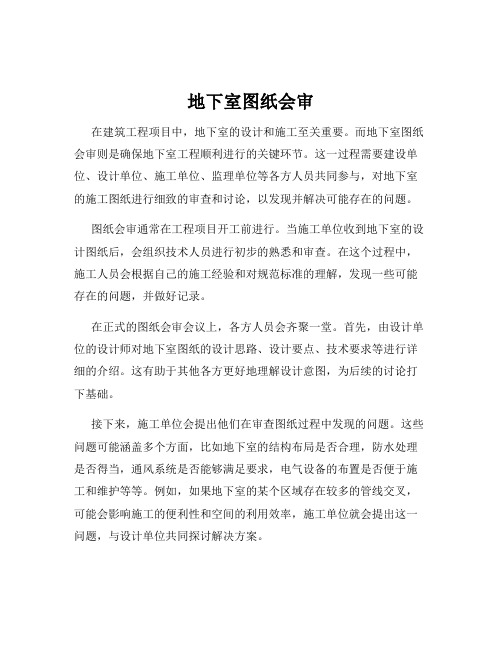 地下室图纸会审

在建筑工程项目中，地下室的设计和施工至关重要。而地下室图纸会审则是确保地下室工程顺利进行的关键环节。这一过程需要建设单位、设计单位、施工单位、监理单位等各方人员共同参与，对地下室的施工图纸进行细致的审查和讨论，以发现并解决可能存在的问题。

图纸会审通常在工程项目开工前进行。当施工单位收到地下室的设计图纸后，会组织技术人员进行初步的熟悉和审查。在这个过程中，施工人员会根据自己的施工经验和对规范标准的理解，发现一些可能存在的问题，并做好记录。

在正式的图纸会审会议上，各方人员会齐聚一堂。首先，由设计单位的设计师对地下室图纸的设计思路、设计要点、技术要求等进行详细的介绍。这有助于其他各方更好地理解设计意图，为后续的讨论打下基础。

接下来，施工单位会提出他们在审查图纸过程中发现的问题。这些问题可能涵盖多个方面，比如地下室的结构布局是否合理，防水处理是否得当，通风系统是否能够满足要求，电气设备的布置是否便于施工和维护等等。例如，如果地下室的某个区域存在较多的管线交叉，可能会影响施工的便利性和空间的利用效率，施工单位就会提出这一问题，与设计单位共同探讨解决方案。